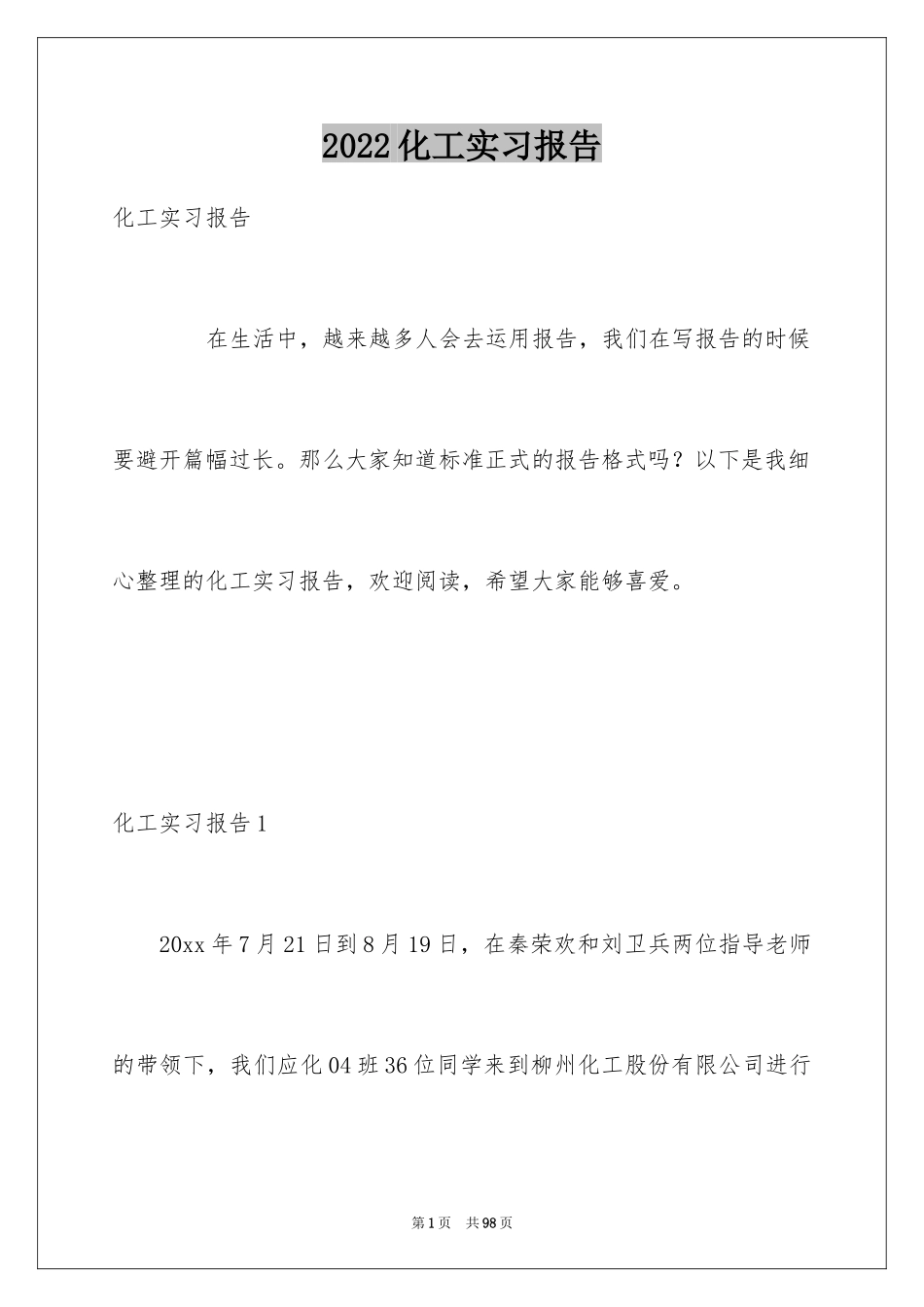 2022化工实习报告

化工实习报告

在生活中，越来越多人会去运用报告，我们在写报告的时候要避开篇幅过长。那么大家知道标准正式的报告格式吗？以下是我细心整理的化工实习报告，欢迎阅读，希望大家能够喜爱。

化工实习报告1

20xx年7月21日到8月19日，在秦荣欢和刘卫兵两位指导老师的带领下，我们应化04班36位同学来到柳州化工股份有限公司进行

第1页 共98页